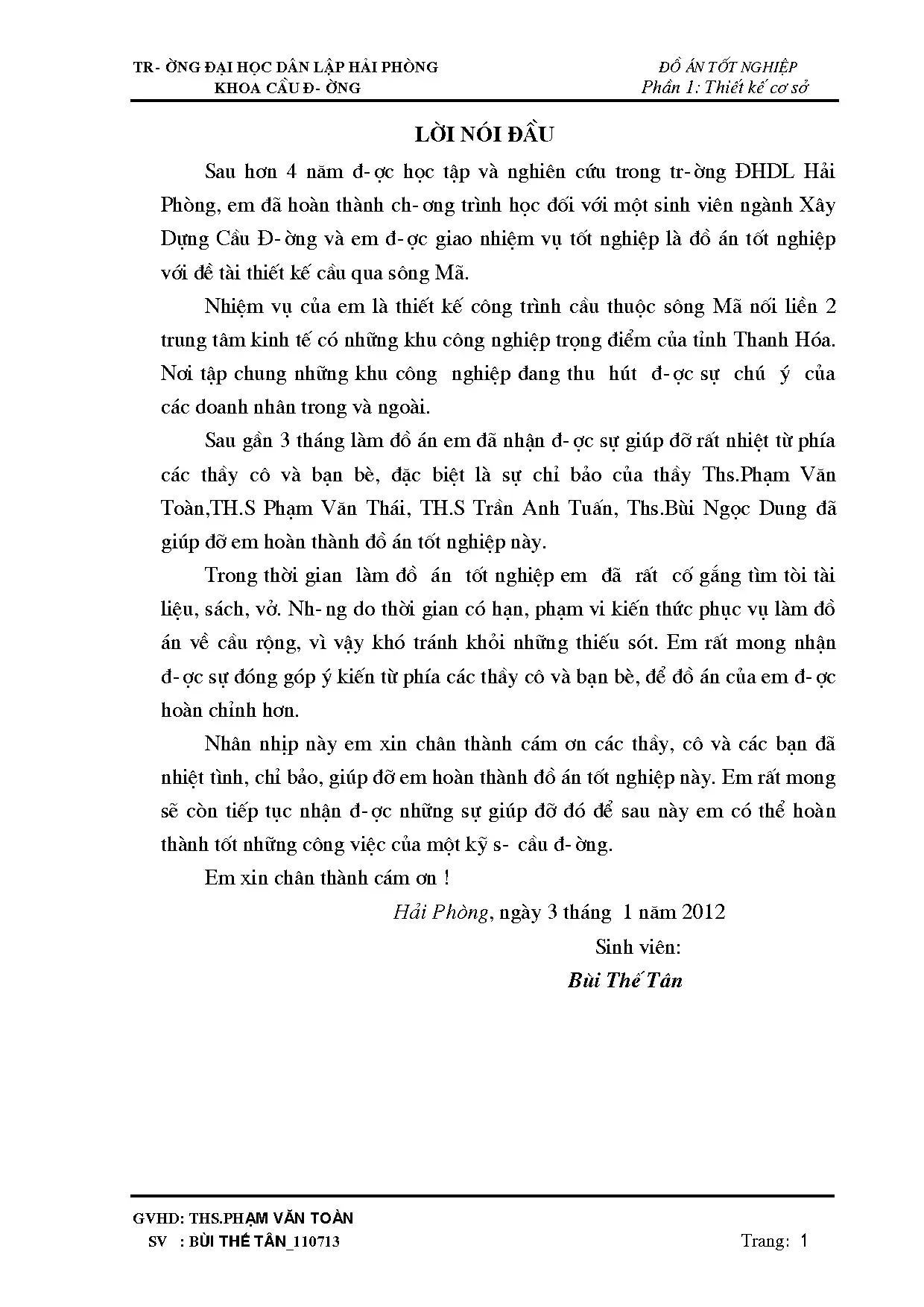 TR- ỜNG ĐẠI HỌC DÂN LẬP HẢI PHÒNG
KHOA CẦU Đ- ỜNG

ĐỒ ÁN TỐT NGHIỆP
Phần 1: Thiết kế cơ sở

LỜI NÓI ĐẦU

Sau hơn 4 năm đ- ợc học tập và nghiên cứu trong tr- ờng ĐHDL Hải Phòng, em đã hoàn thành ch- ơng trình học đối với một sinh viên ngành Xây Dựng Cầu Đ- ờng và em đ- ợc giao nhiệm vụ tốt nghiệp là đồ án tốt nghiệp với đề tài thiết kế cầu qua sông Mã.

Nhiệm vụ của em là thiết kế công trình cầu thuộc sông Mã nối liền 2 trung tâm kinh tế có những khu công nghiệp trọng điểm của tỉnh Thanh Hóa. Nơi tập chung những khu công nghiệp đang thu hút đ- ợc sự chú ý của các doanh nhân trong và ngoài.

Sau gần 3 tháng làm đồ án em đã nhận đ- ợc sự giúp đỡ rất nhiệt từ phía các thầy cô và bạn bè, đặc biệt là sự chỉ bảo của thầy Ths.Phạm Văn Toàn,TH.S Phạm Văn Thái, TH.S Trần Anh Tuấn, Ths.Bùi Ngọc Dung đã giúp đỡ em hoàn thành đồ án tốt nghiệp này.

Trong thời gian làm đồ án tốt nghiệp em đã rất cố gắng tìm tòi tài liệu, sách, vở. Nh- ng do thời gian có hạn, phạm vi kiến thức phục vụ làm đồ án về cầu rộng, vì vậy khó tránh khỏi những thiếu sót. Em rất mong nhận đ- ợc sự đóng góp ý kiến từ phía các thầy cô và bạn bè, để đồ án của em đ- ợc hoàn chỉnh hơn.

Nhân nhịp này em xin chân thành cám ơn các thầy, cô và các bạn đã nhiệt tình, chỉ bảo, giúp đỡ em hoàn thành đồ án tốt nghiệp này. Em rất mong sẽ còn tiếp tục nhận đ- ợc những sự giúp đỡ đó để sau này em có thể hoàn thành tốt những công việc của một kỹ s- cầu đ- ờng.

Em xin chân thành cám ơn !

Hải Phòng, ngày 3 tháng 1 năm 2012

Sinh viên:

Bùi Thế Tân

GVHD: THS.PHẠM VĂN TOÀN
SV : BÙI THẾ TÂN_110713

Trang: 1